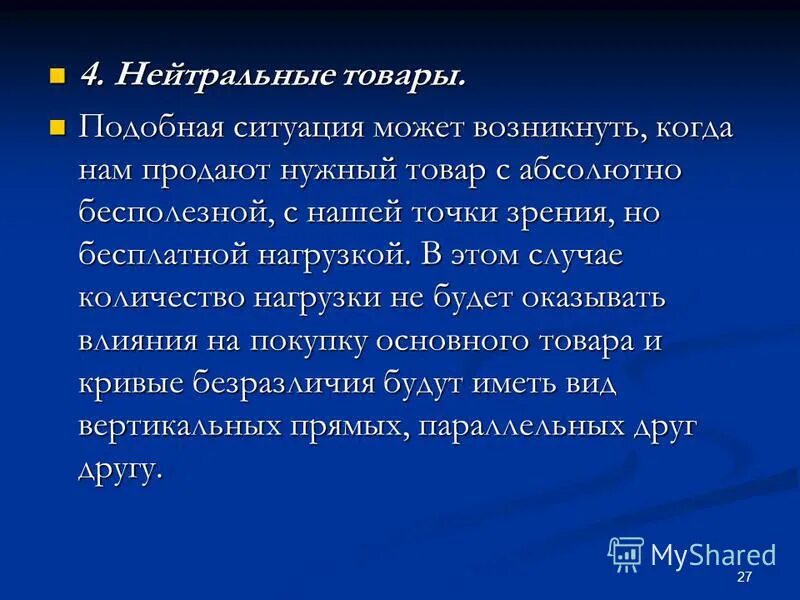 4. Нейтральные товары.

Подобная ситуация может возникнуть, когда нам продают нужный товар с абсолютно бесполезной, с нашей точки зрения, но бесплатной нагрузкой. В этом случае количество нагрузки не будет оказывать влияния на покупку основного товара и кривые безразличия будут иметь вид вертикальных прямых, параллельных друг другу.

MyShared

27